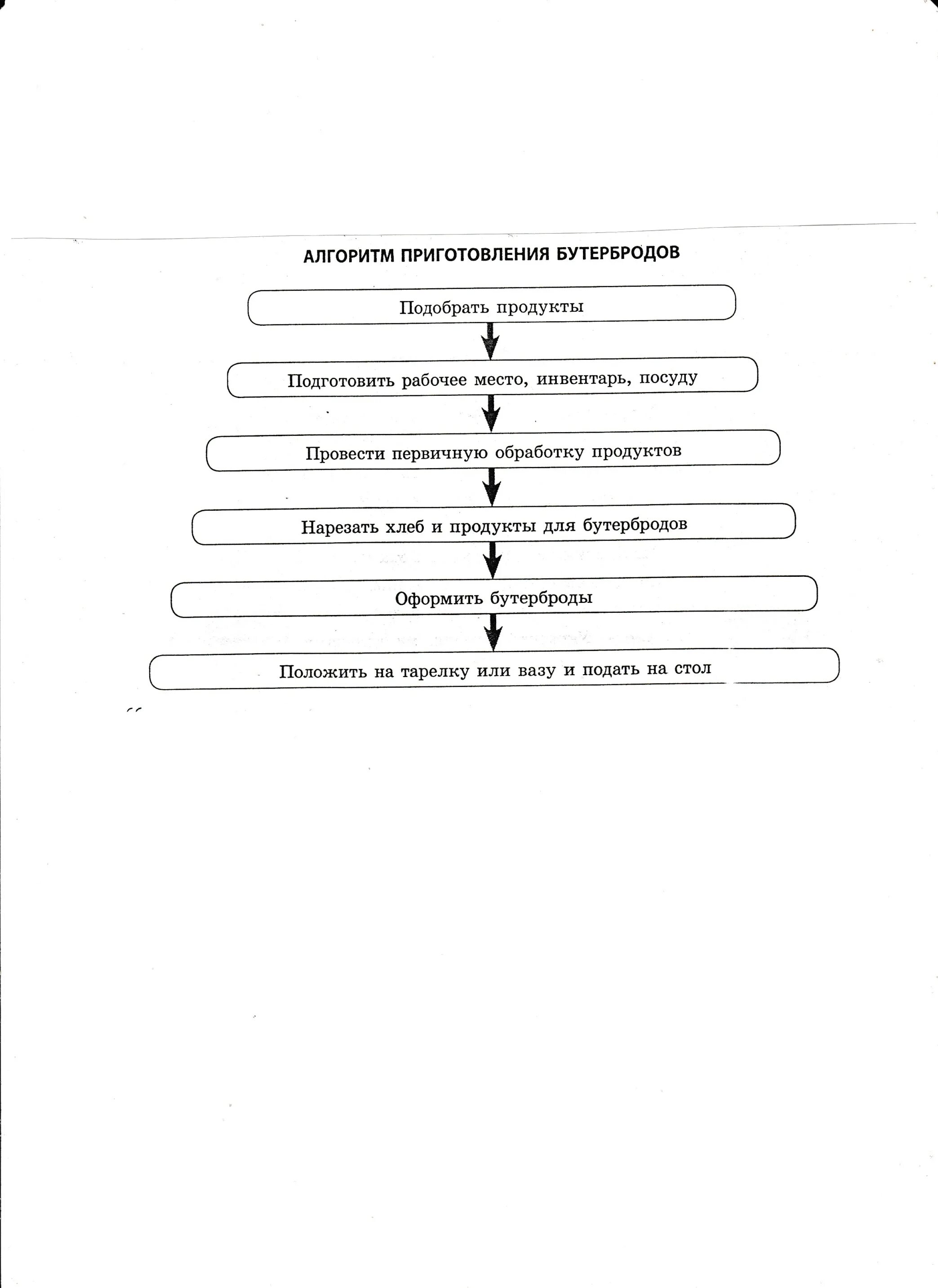 АЛГОРИТМ ПРИГОТОВЛЕНИЯ БУТЕРБРОДОВ

Подобрать продукты

Подготовить рабочее место, инвентарь, посуду

Провести первичную обработку продуктов

Нарезать хлеб и продукты для бутербродов

Оформить бутерброды

Положить на тарелку или вазу и подать на стол